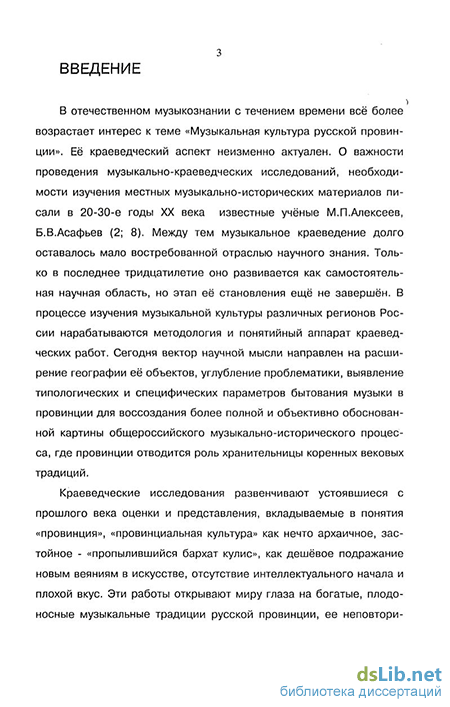 3

ВВЕДЕНИЕ

В отечественном музыкознании с течением времени всё более возрастает интерес к теме «Музыкальная культура русской провинции». Её краеведческий аспект неизменно актуален. О важности проведения музыкально-краеведческих исследований, необходимости изучения местных музыкально-исторических материалов писали в 20-30-е годы XX века известные учёные М.П.Алексеев, Б.В.Асафьев (2; 8). Между тем музыкальное краеведение долго оставалось мало востребованной отраслью научного знания. Только в последнее тридцатилетие оно развивается как самостоятельная научная область, но этап её становления ещё не завершён. В процессе изучения музыкальной культуры различных регионов России нарабатываются методология и понятийный аппарат краеведческих работ. Сегодня вектор научной мысли направлен на расширение географии её объектов, углубление проблематики, выявление типологических и специфических параметров бытования музыки в провинции для воссоздания более полной и объективно обоснованной картины общероссийского музыкально-исторического процесса, где провинции отводится роль хранительницы коренных вековых традиций.

Краеведческие исследования развенчивают устоявшиеся с прошлого века оценки и представления, вкладываемые в понятия «провинция», «провинциальная культура» как нечто архаичное, застойное - «пропылившийся бархат кулис», как дешёвое подражание новым веяниям в искусстве, отсутствие интеллектуального начала и плохой вкус. Эти работы открывают миру глаза на богатые, плодоносные музыкальные традиции русской провинции, ее неповтори-

dsLib.net
библиотека диссертаций